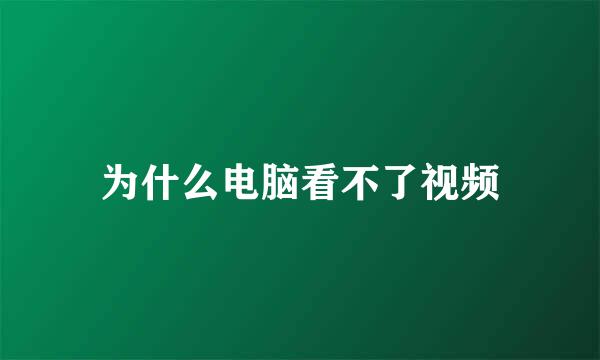 为什么电脑看不了视频